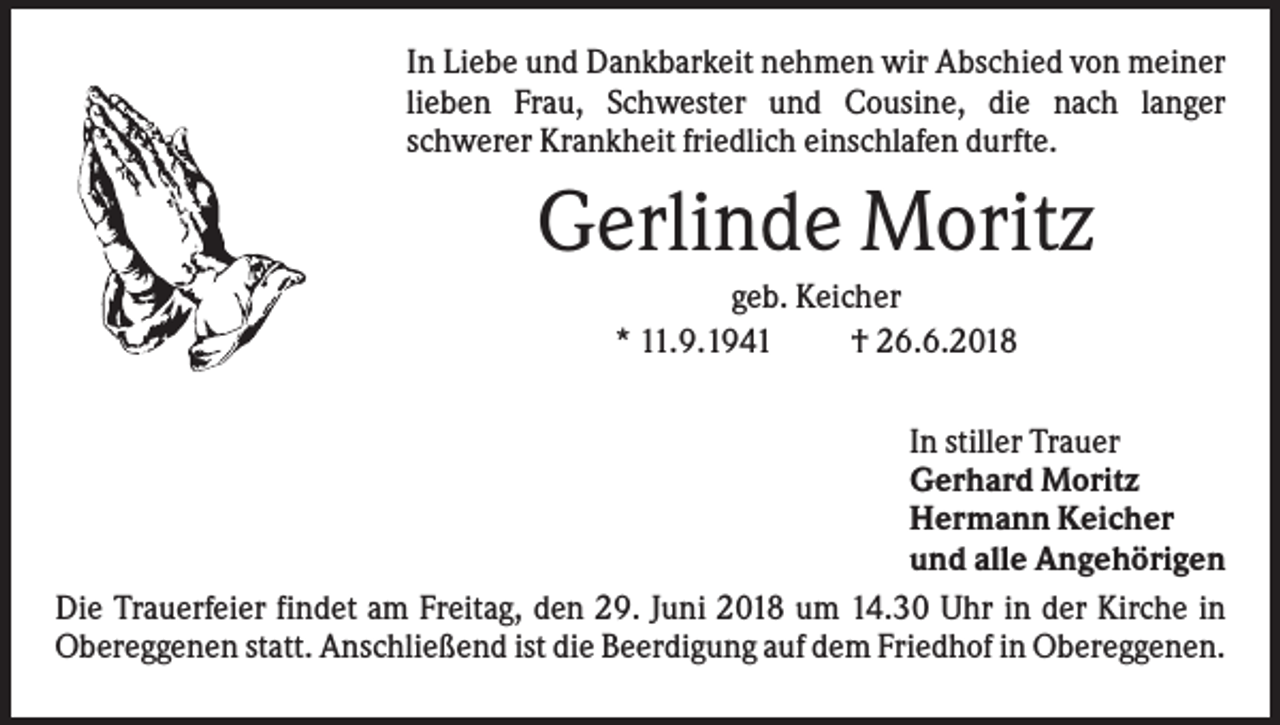 In Liebe und Dankbarkeit nehmen wir Abschied von meiner lieben Frau, Schwester und Cousine, die nach langer schwerer Krankheit friedlich einschlafen durfte.

Gerlinde Moritz

geb. Keicher

* 11.9.1941 † 26.6.2018

In stiller Trauer
Gerhard Moritz
Hermann Keicher
und alle Angehörigen

Die Trauerfeier findet am Freitag, den 29. Juni 2018 um 14.30 Uhr in der Kirche in Obereggenen statt. Anschließend ist die Beerdigung auf dem Friedhof in Obereggenen.